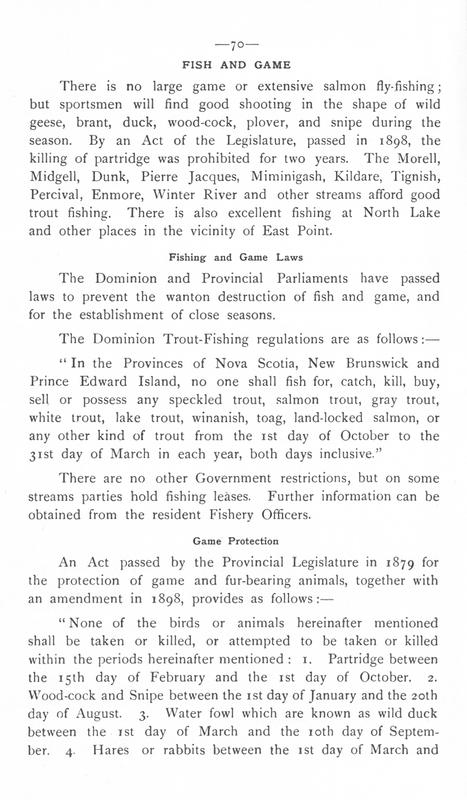 —70—

FISH AND GAME

There is no large game or extensive salmon fly-fishing; but sportsmen will find good shooting in the shape of wild geese, brant, duck, wood-cock, plover, and snipe during the season. By an Act of the Legislature, passed in 1898, the killing of partridge was prohibited for two years. The Morell, Midgell, Dunk, Pierre Jacques, Miminigash, Kildare, Tignish, Percival, Enmore, Winter River and other streams afford good trout fishing. There is also excellent fishing at North Lake and other places in the vicinity of East Point.

Fishing and Game Laws

The Dominion and Provincial Parliaments have passed laws to prevent the wanton destruction of fish and game, and for the establishment of close seasons.

The Dominion Trout-Fishing regulations are as follows:—

"In the Provinces of Nova Scotia, New Brunswick and Prince Edward Island, no one shall fish for, catch, kill, buy, sell or possess any speckled trout, salmon trout, gray trout, white trout, lake trout, winanish, toag, land-locked salmon, or any other kind of trout from the 1st day of October to the 31st day of March in each year, both days inclusive."

There are no other Government restrictions, but on some streams parties hold fishing leases. Further information can be obtained from the resident Fishery Officers.

Game Protection

An Act passed by the Provincial Legislature in 1879 for the protection of game and fur-bearing animals, together with an amendment in 1898, provides as follows:—

"None of the birds or animals hereinafter mentioned shall be taken or killed, or attempted to be taken or killed within the periods hereinafter mentioned: 1. Partridge between the 15th day of February and the 1st day of October. 2. Wood-cock and Snipe between the 1st day of January and the 20th day of August. 3. Water fowl which are known as wild duck between the 1st day of March and the 10th day of September. 4. Hares or rabbits between the 1st day of March and